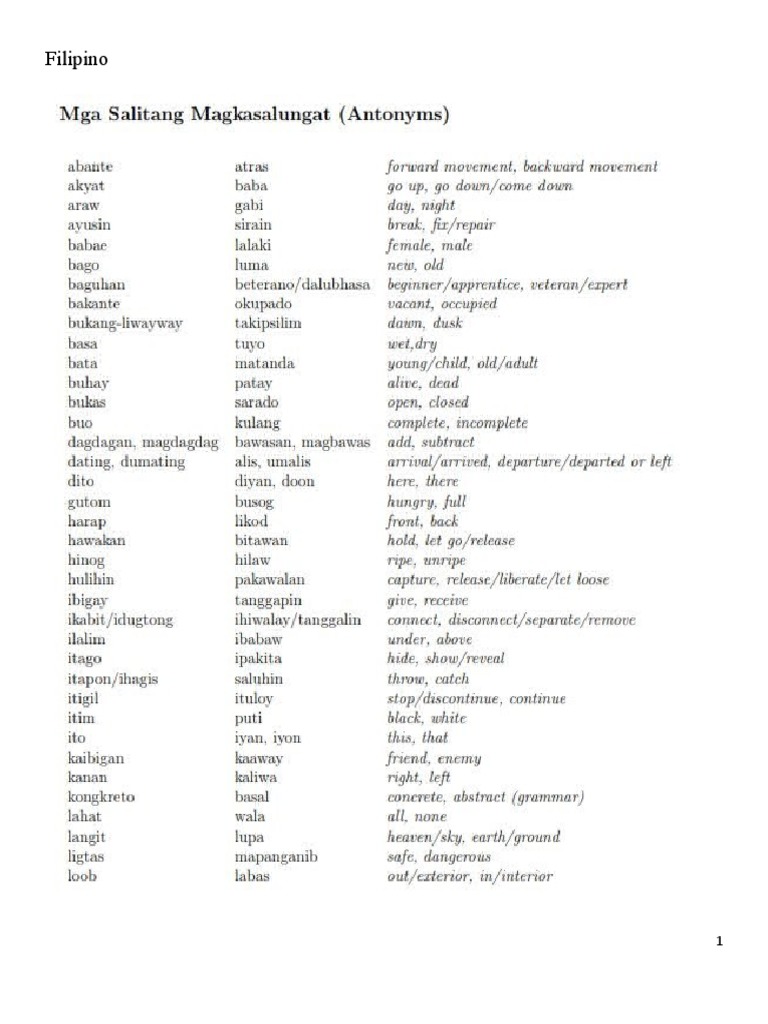 Filipino

Mga Salitang Magkasalungat (Antonyms)

| | | |
|---|---|---|
| abante | atras | forward movement, backward movement |
| akyat | baba | go up, go down/come down |
| araw | gabi | day, night |
| ayusin | sirain | break, fix/repair |
| babae | lalaki | female, male |
| bago | luma | new, old |
| baguhan | beterano/dalubhasa | beginner/apprentice, veteran/expert |
| bakante | okupado | vacant, occupied |
| bukang-liwayway | takipsilim | dawn, dusk |
| basa | tuyo | wet,dry |
| bata | matanda | young/child, old/adult |
| buhay | patay | alive, dead |
| bukas | sarado | open, closed |
| buo | kulang | complete, incomplete |
| dagdagan, magdagdag | bawasan, magbawas | add, subtract |
| dating, dumating | alis, umalis | arrival/arrived, departure/departed or left |
| dito | diyan, doon | here, there |
| gutom | busog | hungry, full |
| harap | likod | front, back |
| hawakan | bitawan | hold, let go/release |
| hinog | hilaw | ripe, unripe |
| hulihin | pakawalan | capture, release/liberate/let loose |
| ibigay | tanggapin | give, receive |
| ikabit/idugtong | ihiwalay/tanggalin | connect, disconnect/separate/remove |
| ilalim | ibabaw | under, above |
| itago | ipakita | hide, show/reveal |
| itapon/ihagis | saluhin | throw, catch |
| itigil | ituloy | stop/discontinue, continue |
| itim | puti | black, white |
| ito | iyan, iyon | this, that |
| kaibigan | kaaway | friend, enemy |
| kanan | kaliwa | right, left |
| kongkreto | basal | concrete, abstract (grammar) |
| lahat | wala | all, none |
| langit | lupa | heaven/sky, earth/ground |
| ligtas | mapanganib | safe, dangerous |
| loob | labas | out/exterior, in/interior |

1